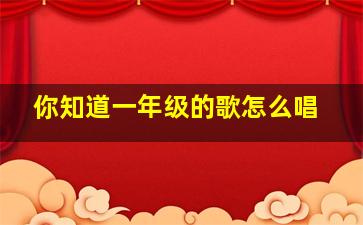 你知道一年级的歌怎么唱